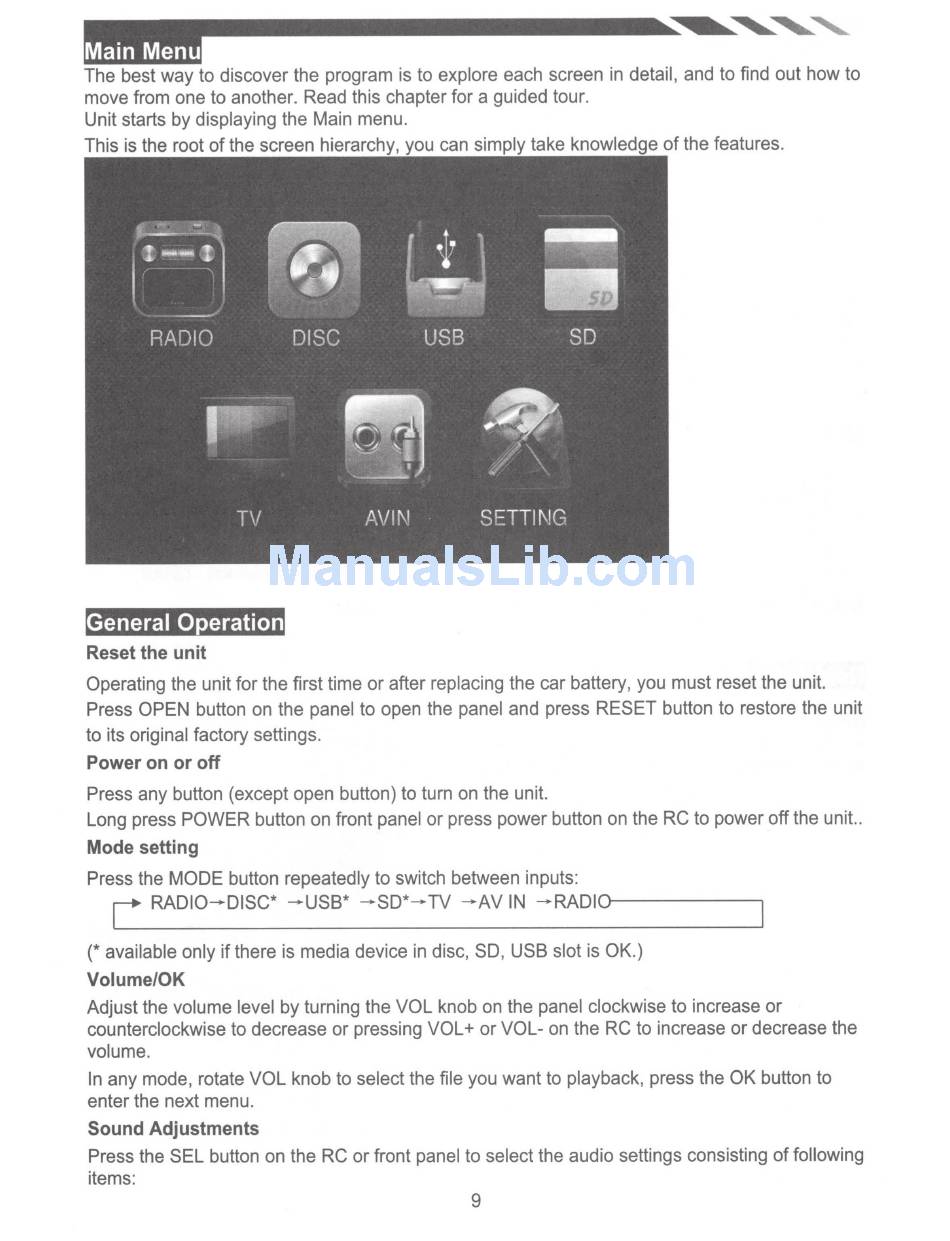 Main Menu

The best way to discover the program is to explore each screen in detail, and to find out how to move from one to another. Read this chapter for a guided tour.
Unit starts by displaying the Main menu.
This is the root of the screen hierarchy, you can simply take knowledge of the features.

SD

RADIO DISC USB SD

TV AVIN SETTING

ManualsLib.com

General Operation

Reset the unit

Operating the unit for the first time or after replacing the car battery, you must reset the unit. Press OPEN button on the panel to open the panel and press RESET button to restore the unit to its original factory settings.

Power on or off

Press any button (except open button) to turn on the unit.
Long press POWER button on front panel or press power button on the RC to power off the unit..

Mode setting

Press the MODE button repeatedly to switch between inputs:
→ RADIO→DISC* →USB* →SD*→TV →AV IN →RADIO

(* available only if there is media device in disc, SD, USB slot is OK.)

Volume/OK

Adjust the volume level by turning the VOL knob on the panel clockwise to increase or counterclockwise to decrease or pressing VOL+ or VOL- on the RC to increase or decrease the volume.

In any mode, rotate VOL knob to select the file you want to playback, press the OK button to enter the next menu.

Sound Adjustments

Press the SEL button on the RC or front panel to select the audio settings consisting of following items:

9